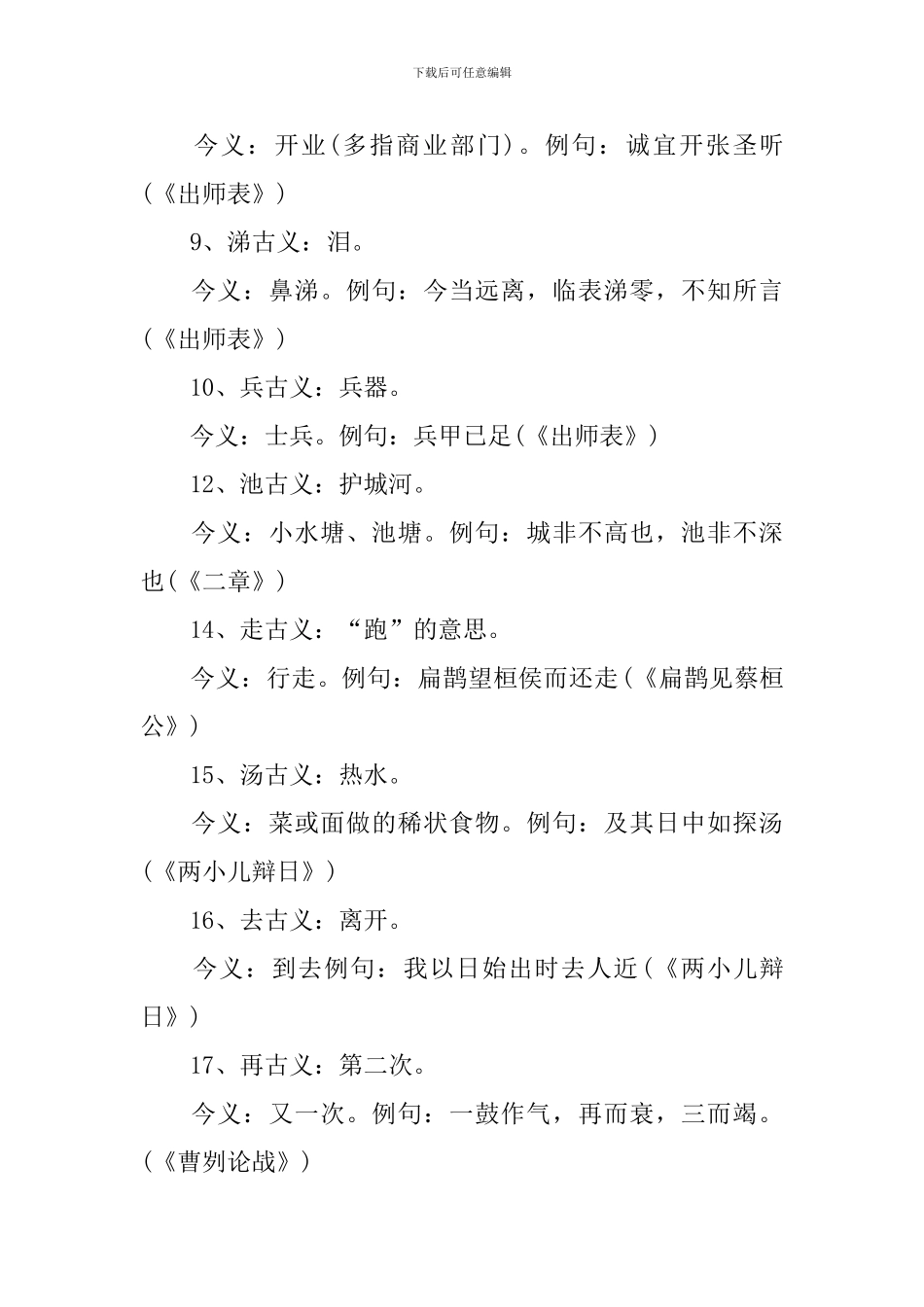 下载后可任意编辑

今义：开业(多指商业部门)。例句：诚宜开张圣听(《出师表》)

9、涕古义：泪。

今义：鼻涕。例句：今当远离，临表涕零，不知所言(《出师表》)

10、兵古义：兵器。

今义：士兵。例句：兵甲已足(《出师表》)

12、池古义：护城河。

今义：小水塘、池塘。例句：城非不高也，池非不深也(《二章》)

14、走古义：“跑”的意思。

今义：行走。例句：扁鹊望桓侯而还走(《扁鹊见蔡桓公》)

15、汤古义：热水。

今义：菜或面做的稀状食物。例句：及其日中如探汤(《两小儿辩日》)

16、去古义：离开。

今义：到去例句：我以日始出时去人近(《两小儿辩日》)

17、再古义：第二次。

今义：又一次。例句：一鼓作气，再而衰，三而竭。(《曹刿论战》)